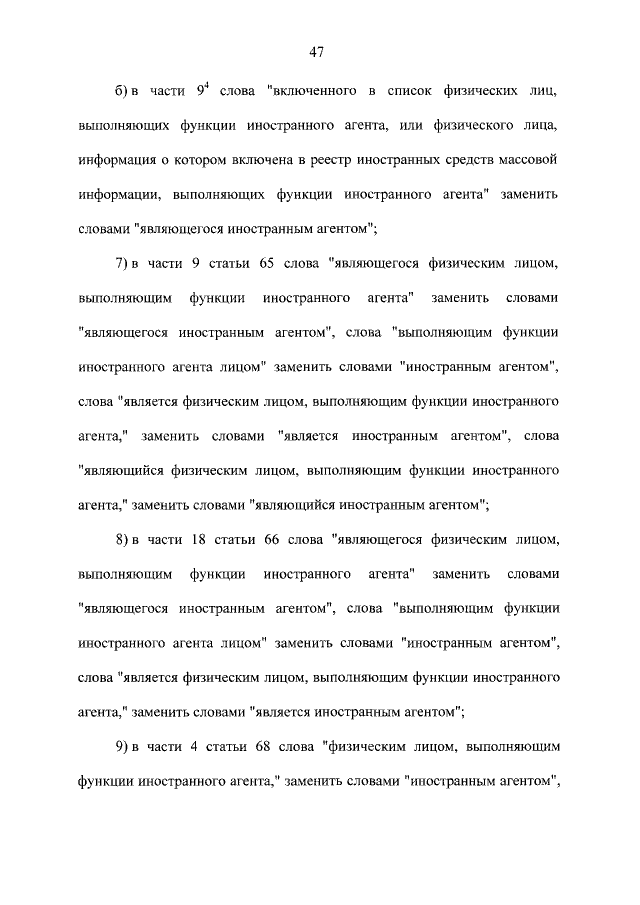 47

б) в части $9^4$ слова "включенного в список физических лиц, выполняющих функции иностранного агента, или физического лица, информация о котором включена в реестр иностранных средств массовой информации, выполняющих функции иностранного агента" заменить словами "являющегося иностранным агентом";

7) в части 9 статьи 65 слова "являющегося физическим лицом, выполняющим функции иностранного агента" заменить словами "являющегося иностранным агентом", слова "выполняющим функции иностранного агента лицом" заменить словами "иностранным агентом", слова "является физическим лицом, выполняющим функции иностранного агента," заменить словами "является иностранным агентом", слова "являющийся физическим лицом, выполняющим функции иностранного агента," заменить словами "являющийся иностранным агентом";

8) в части 18 статьи 66 слова "являющегося физическим лицом, выполняющим функции иностранного агента" заменить словами "являющегося иностранным агентом", слова "выполняющим функции иностранного агента лицом" заменить словами "иностранным агентом", слова "является физическим лицом, выполняющим функции иностранного агента," заменить словами "является иностранным агентом";

9) в части 4 статьи 68 слова "физическим лицом, выполняющим функции иностранного агента," заменить словами "иностранным агентом",